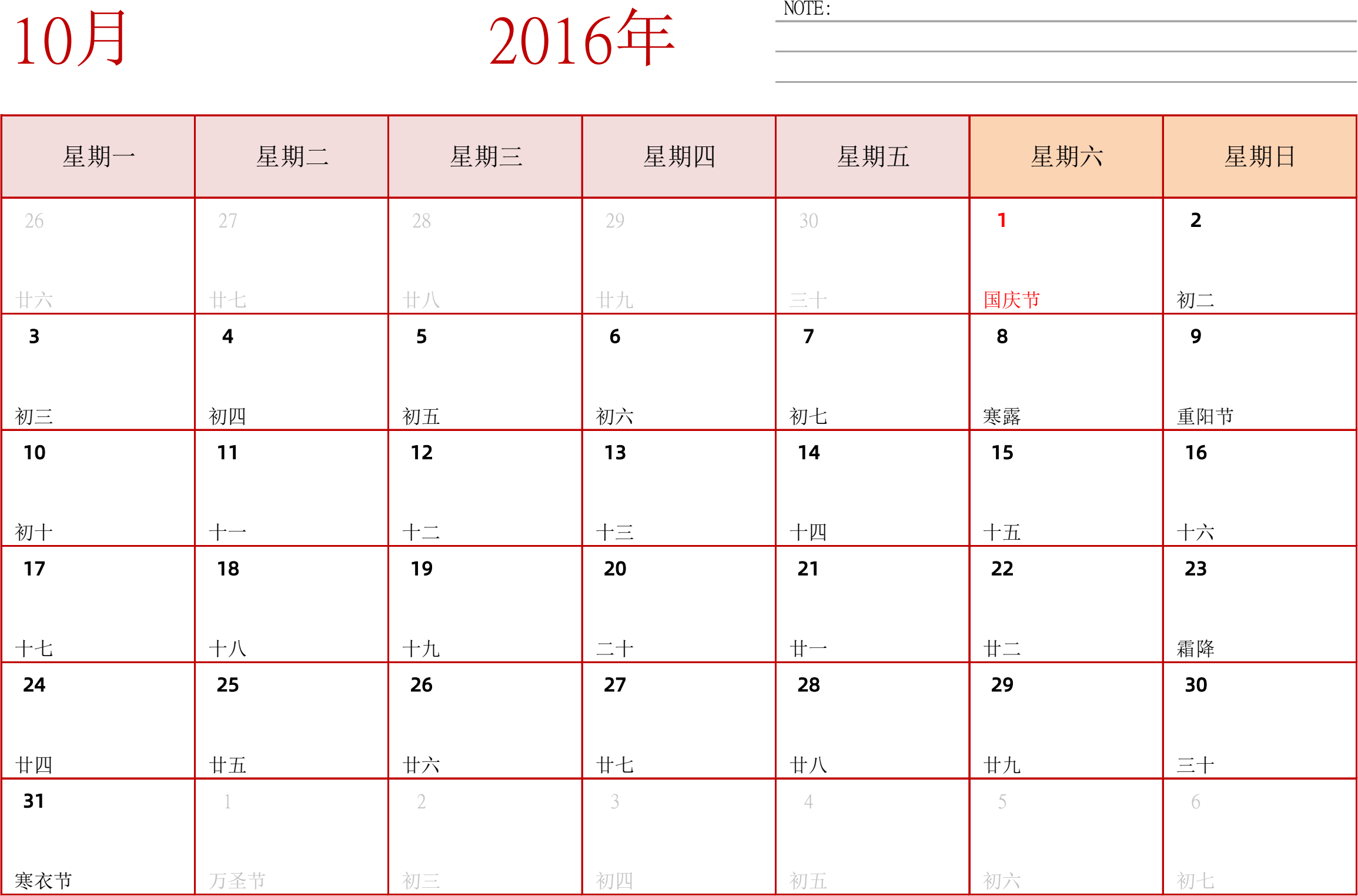 10月

2016年

NOTE:

| 星期一 | 星期二 | 星期三 | 星期四 | 星期五 | 星期六 | 星期日 |
|---|---|---|---|---|---|---|
| 26 廿六 | 27 廿七 | 28 廿八 | 29 廿九 | 30 三十 | 1 国庆节 | 2 初二 |
| 3 初三 | 4 初四 | 5 初五 | 6 初六 | 7 初七 | 8 寒露 | 9 重阳节 |
| 10 初十 | 11 十一 | 12 十二 | 13 十三 | 14 十四 | 15 十五 | 16 十六 |
| 17 十七 | 18 十八 | 19 十九 | 20 二十 | 21 廿一 | 22 廿二 | 23 霜降 |
| 24 廿四 | 25 廿五 | 26 廿六 | 27 廿七 | 28 廿八 | 29 廿九 | 30 三十 |
| 31 寒衣节 | 1 万圣节 | 2 初三 | 3 初四 | 4 初五 | 5 初六 | 6 初七 |